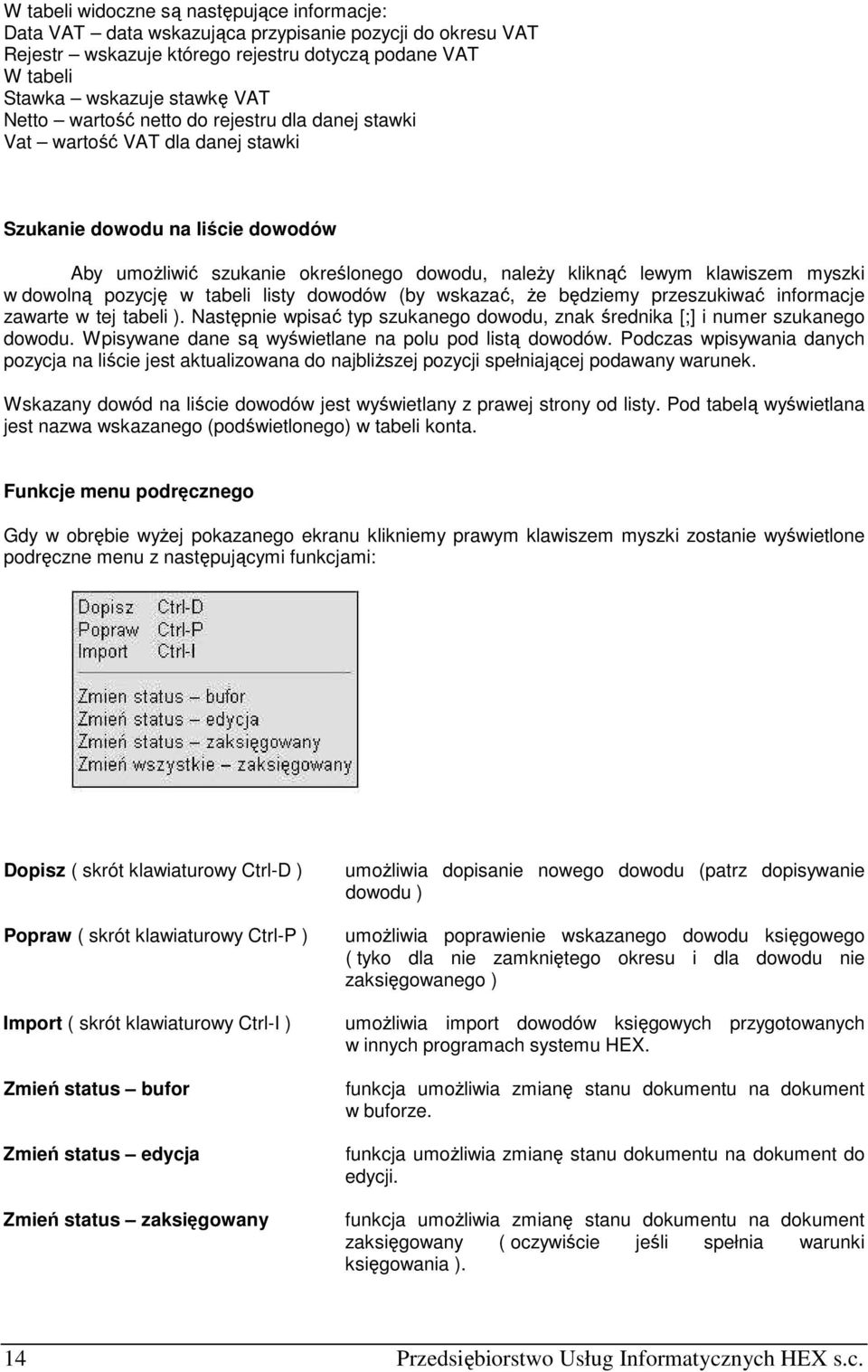 W tabeli widoczne są następujące informacje:
Data VAT – data wskazująca przypisanie pozycji do okresu VAT
Rejestr – wskazuje którego rejestru dotyczą podane VAT
W tabeli
Stawka – wskazuje stawkę VAT
Netto – wartość netto do rejestru dla danej stawki
Vat – wartość VAT dla danej stawki

Szukanie dowodu na liście dowodów

Aby umożliwić szukanie określonego dowodu, należy kliknąć lewym klawiszem myszki w dowolną pozycję w tabeli listy dowodów (by wskazać, że będziemy przeszukiwać informacje zawarte w tej tabeli ). Następnie wpisać typ szukanego dowodu, znak średnika [;] i numer szukanego dowodu. Wpisywane dane są wyświetlane na polu pod listą dowodów. Podczas wpisywania danych pozycja na liście jest aktualizowana do najbliższej pozycji spełniającej podawany warunek.

Wskazany dowód na liście dowodów jest wyświetlany z prawej strony od listy. Pod tabelą wyświetlana jest nazwa wskazanego (podświetlonego) w tabeli konta.

Funkcje menu podręcznego

Gdy w obrębie wyżej pokazanego ekranu klikniemy prawym klawiszem myszki zostanie wyświetlone podręczne menu z następującymi funkcjami:

Dopisz Ctrl-D
Popraw Ctrl-P
Import Ctrl-I

Zmien status – bufor
Zmień status – edycja
Zmień status – zaksięgowany
Zmień wszystkie – zaksięgowany

Dopisz ( skrót klawiaturowy Ctrl-D )
umożliwia dopisanie nowego dowodu (patrz dopisywanie dowodu )

Popraw ( skrót klawiaturowy Ctrl-P )
umożliwia poprawienie wskazanego dowodu księgowego ( tyko dla nie zamkniętego okresu i dla dowodu nie zaksięgowanego )

Import ( skrót klawiaturowy Ctrl-I )
umożliwia import dowodów księgowych przygotowanych w innych programach systemu HEX.

Zmień status – bufor
funkcja umożliwia zmianę stanu dokumentu na dokument w buforze.

Zmień status – edycja
funkcja umożliwia zmianę stanu dokumentu na dokument do edycji.

Zmień status – zaksięgowany
funkcja umożliwia zmianę stanu dokumentu na dokument zaksięgowany ( oczywiście jeśli spełnia warunki księgowania ).

14 Przedsiębiorstwo Usług Informatycznych HEX s.c.